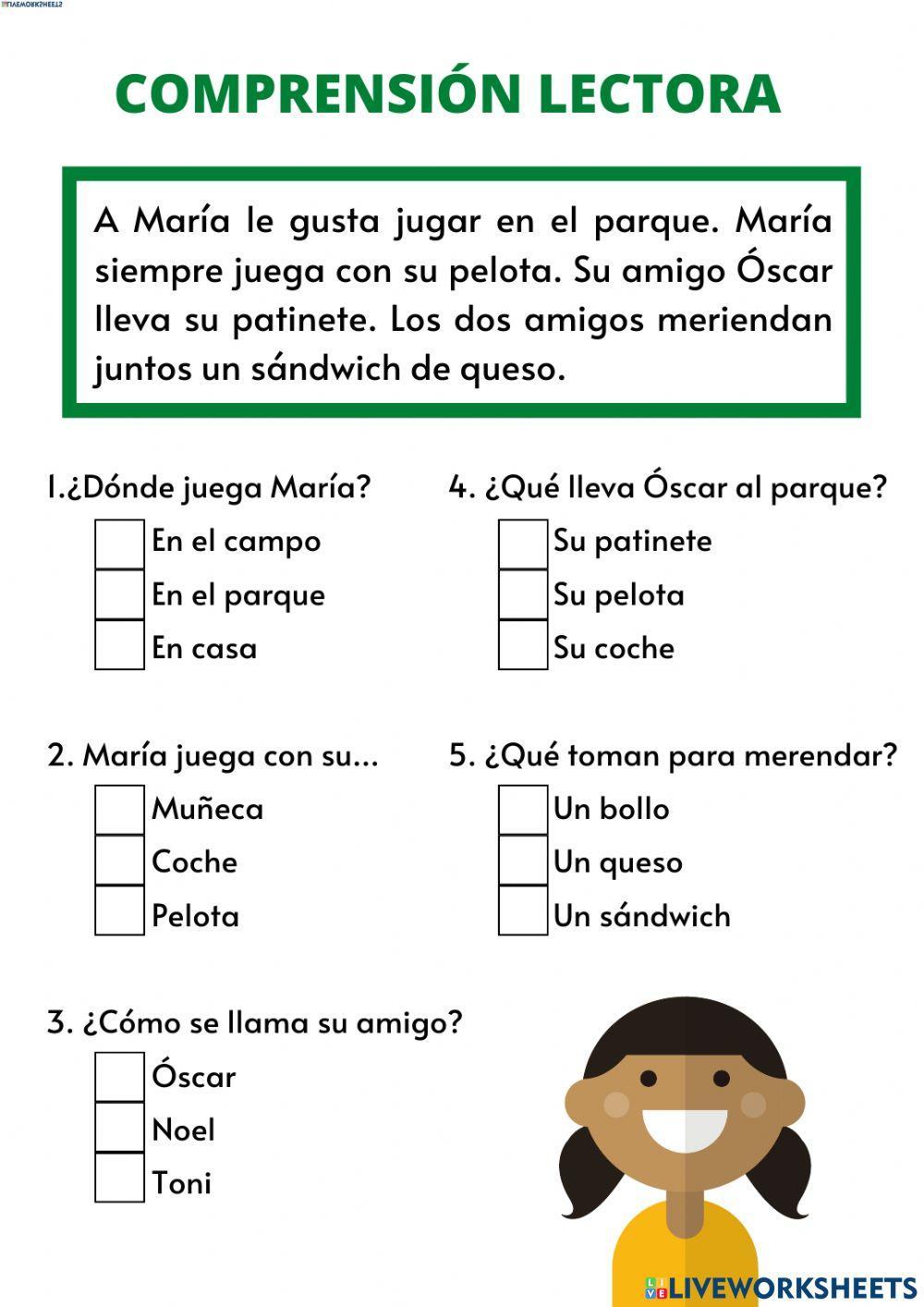 COMPRENSIÓN LECTORA

A María le gusta jugar en el parque. María siempre juega con su pelota. Su amigo Óscar lleva su patinete. Los dos amigos meriendan juntos un sándwich de queso.

1.¿Dónde juega María?
En el campo
En el parque
En casa

2. María juega con su...
Muñeca
Coche
Pelota

3. ¿Cómo se llama su amigo?
Óscar
Noel
Toni

4. ¿Qué lleva Óscar al parque?
Su patinete
Su pelota
Su coche

5. ¿Qué toman para merendar?
Un bollo
Un queso
Un sándwich

LIVEWORKSHEETS